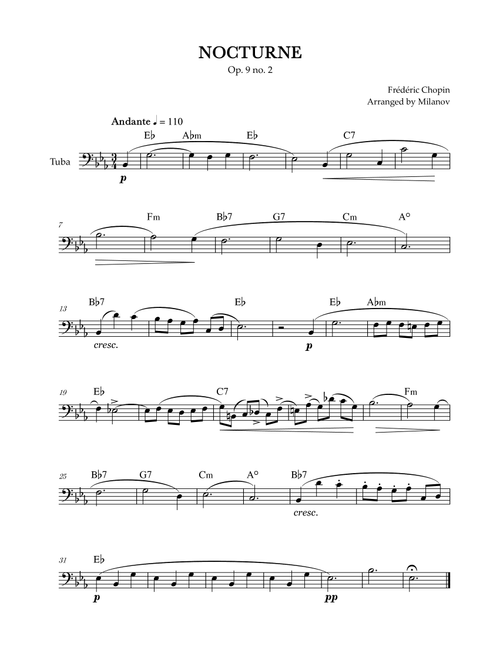 NOCTURNE

Op. 9 no. 2

Frédéric Chopin
Arranged by Milanov

Andante ♩ = 110

Tuba

E♭ A♭m E♭ C7

p

7

Fm B♭7 G7 Cm A°

13

B♭7 E♭ E♭ A♭m

cresc.

p

19

E♭ C7 Fm

25

B♭7 G7 Cm A° B♭7

cresc.

31

E♭

p

pp